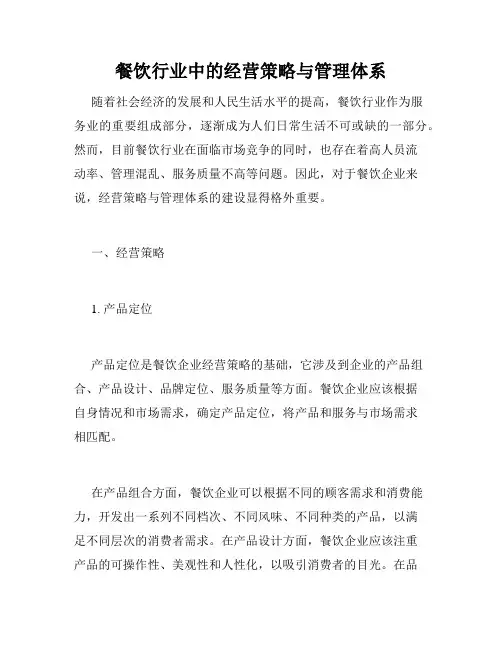 餐饮行业中的经营策略与管理体系

随着社会经济的发展和人民生活水平的提高，餐饮行业作为服务业的重要组成部分，逐渐成为人们日常生活不可或缺的一部分。然而，目前餐饮行业在面临市场竞争的同时，也存在着高人员流动率、管理混乱、服务质量不高等问题。因此，对于餐饮企业来说，经营策略与管理体系的建设显得格外重要。

一、经营策略

1. 产品定位

产品定位是餐饮企业经营策略的基础，它涉及到企业的产品组合、产品设计、品牌定位、服务质量等方面。餐饮企业应该根据自身情况和市场需求，确定产品定位，将产品和服务与市场需求相匹配。

在产品组合方面，餐饮企业可以根据不同的顾客需求和消费能力，开发出一系列不同档次、不同风味、不同种类的产品，以满足不同层次的消费者需求。在产品设计方面，餐饮企业应该注重产品的可操作性、美观性和人性化，以吸引消费者的目光。在品